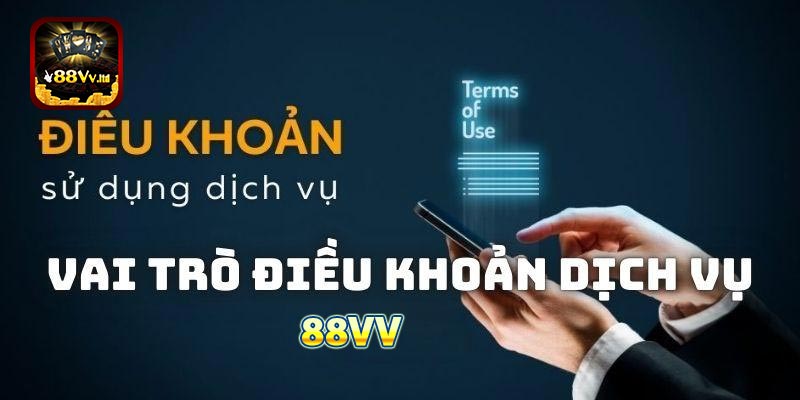 88Vv.ltd

ĐIỀU KHOẢN
sử dụng dịch vụ

Terms of Use

VAI TRÒ ĐIỀU KHOẢN DỊCH VỤ
88VV